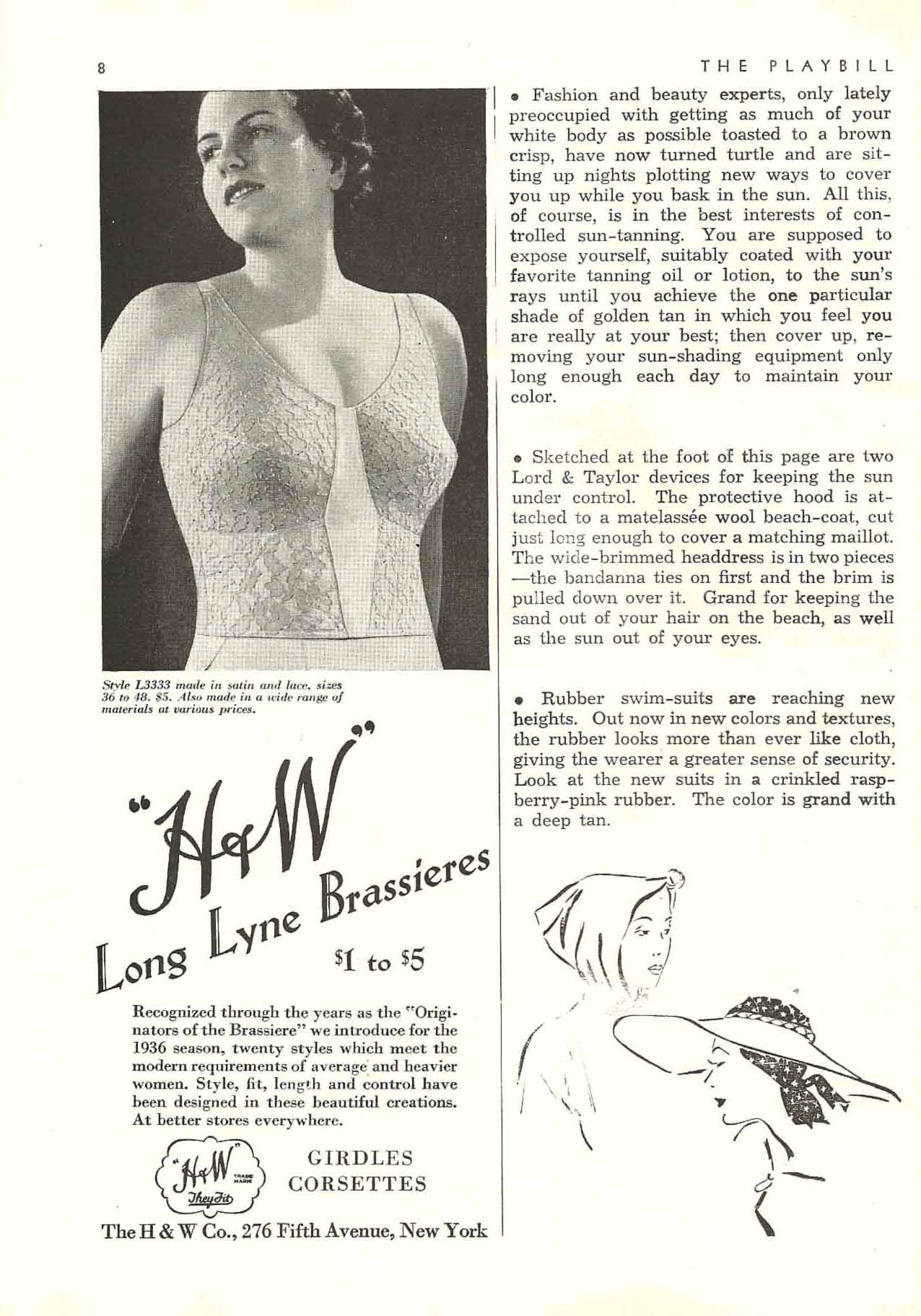 8

THE PLAYBILL

Style L3333 made in satin and lace, sizes 36 to 48. $5. Also made in a wide range of materials at various prices.

"H&W"
Long Lyne Brassieres
$1 to $5

Recognized through the years as the "Originators of the Brassiere" we introduce for the 1936 season, twenty styles which meet the modern requirements of average and heavier women. Style, fit, length and control have been designed in these beautiful creations. At better stores everywhere.

"H&W" TRADE MARK They Fit

GIRDLES
CORSETTES

The H & W Co., 276 Fifth Avenue, New York

• Fashion and beauty experts, only lately preoccupied with getting as much of your white body as possible toasted to a brown crisp, have now turned turtle and are sitting up nights plotting new ways to cover you up while you bask in the sun. All this, of course, is in the best interests of controlled sun-tanning. You are supposed to expose yourself, suitably coated with your favorite tanning oil or lotion, to the sun's rays until you achieve the one particular shade of golden tan in which you feel you are really at your best; then cover up, removing your sun-shading equipment only long enough each day to maintain your color.

• Sketched at the foot of this page are two Lord & Taylor devices for keeping the sun under control. The protective hood is attached to a matelassée wool beach-coat, cut just long enough to cover a matching maillot. The wide-brimmed headdress is in two pieces —the bandanna ties on first and the brim is pulled down over it. Grand for keeping the sand out of your hair on the beach, as well as the sun out of your eyes.

• Rubber swim-suits are reaching new heights. Out now in new colors and textures, the rubber looks more than ever like cloth, giving the wearer a greater sense of security. Look at the new suits in a crinkled raspberry-pink rubber. The color is grand with a deep tan.